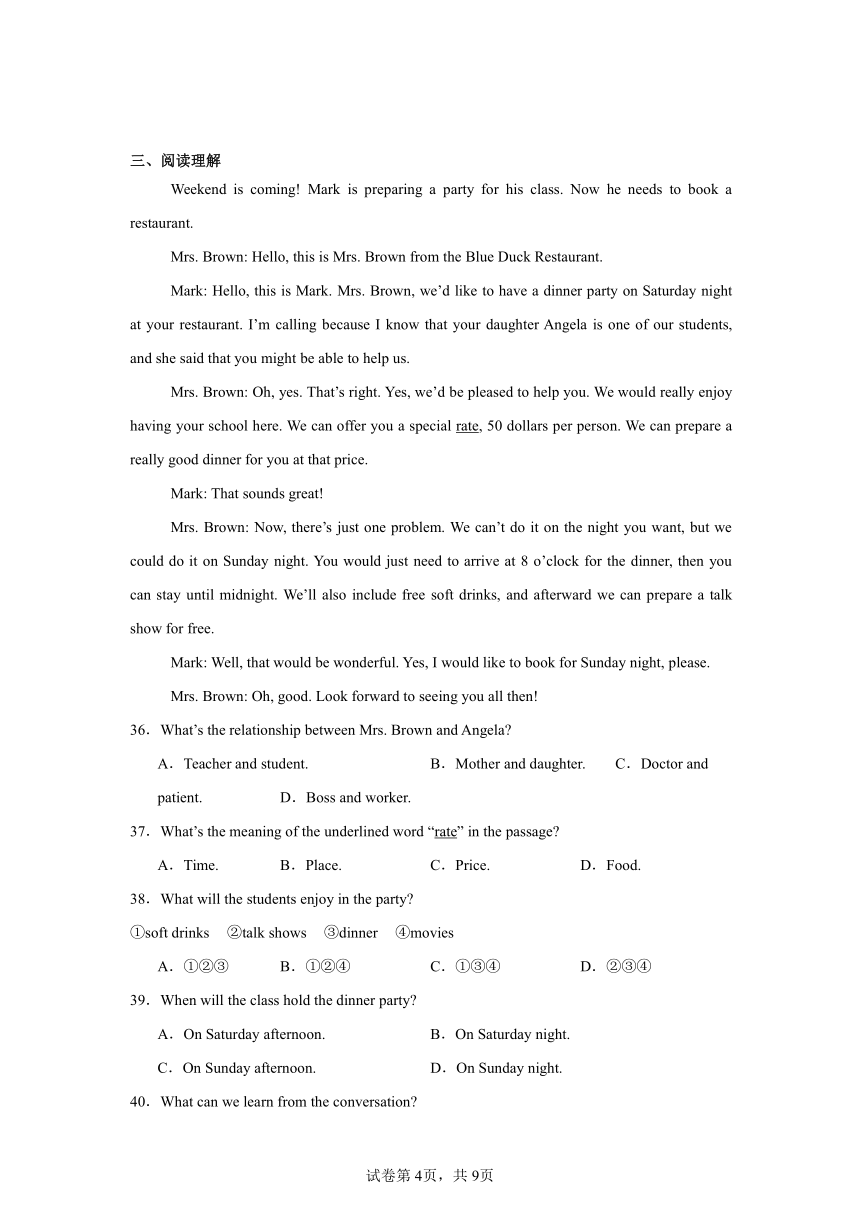 三、阅读理解

Weekend is coming! Mark is preparing a party for his class. Now he needs to book a restaurant.

Mrs. Brown: Hello, this is Mrs. Brown from the Blue Duck Restaurant.

Mark: Hello, this is Mark. Mrs. Brown, we'd like to have a dinner party on Saturday night at your restaurant. I'm calling because I know that your daughter Angela is one of our students, and she said that you might be able to help us.

Mrs. Brown: Oh, yes. That's right. Yes, we'd be pleased to help you. We would really enjoy having your school here. We can offer you a special rate, 50 dollars per person. We can prepare a really good dinner for you at that price.

Mark: That sounds great!

Mrs. Brown: Now, there's just one problem. We can't do it on the night you want, but we could do it on Sunday night. You would just need to arrive at 8 o'clock for the dinner, then you can stay until midnight. We'll also include free soft drinks, and afterward we can prepare a talk show for free.

Mark: Well, that would be wonderful. Yes, I would like to book for Sunday night, please.

Mrs. Brown: Oh, good. Look forward to seeing you all then!

36．What's the relationship between Mrs. Brown and Angela?

A．Teacher and student. B．Mother and daughter. C．Doctor and patient. D．Boss and worker.

37．What's the meaning of the underlined word "rate" in the passage?

A．Time. B．Place. C．Price. D．Food.

38．What will the students enjoy in the party?

①soft drinks ②talk shows ③dinner ④movies

A．①②③ B．①②④ C．①③④ D．②③④

39．When will the class hold the dinner party?

A．On Saturday afternoon. B．On Saturday night.

C．On Sunday afternoon. D．On Sunday night.

40．What can we learn from the conversation?

试卷第4页，共9页